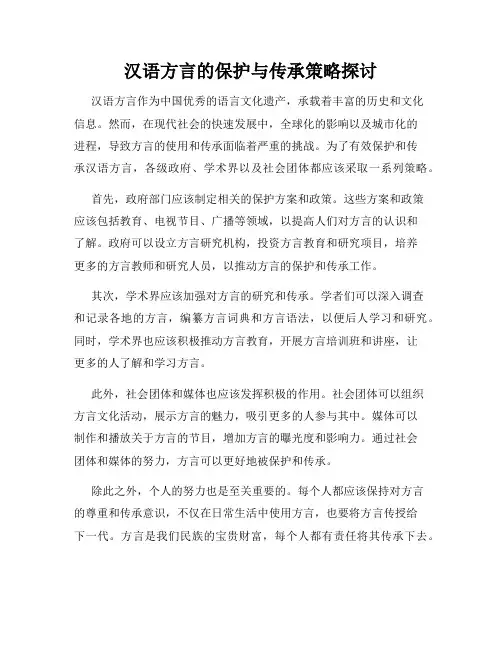 汉语方言的保护与传承策略探讨

汉语方言作为中国优秀的语言文化遗产，承载着丰富的历史和文化信息。然而，在现代社会的快速发展中，全球化的影响以及城市化的进程，导致方言的使用和传承面临着严重的挑战。为了有效保护和传承汉语方言，各级政府、学术界以及社会团体都应该采取一系列策略。

首先，政府部门应该制定相关的保护方案和政策。这些方案和政策应该包括教育、电视节目、广播等领域，以提高人们对方言的认识和了解。政府可以设立方言研究机构，投资方言教育和研究项目，培养更多的方言教师和研究人员，以推动方言的保护和传承工作。

其次，学术界应该加强对方言的研究和传承。学者们可以深入调查和记录各地的方言，编纂方言词典和方言语法，以便后人学习和研究。同时，学术界也应该积极推动方言教育，开展方言培训班和讲座，让更多的人了解和学习方言。

此外，社会团体和媒体也应该发挥积极的作用。社会团体可以组织方言文化活动，展示方言的魅力，吸引更多的人参与其中。媒体可以制作和播放关于方言的节目，增加方言的曝光度和影响力。通过社会团体和媒体的努力，方言可以更好地被保护和传承。

除此之外，个人的努力也是至关重要的。每个人都应该保持对方言的尊重和传承意识，不仅在日常生活中使用方言，也要将方言传授给下一代。方言是我们民族的宝贵财富，每个人都有责任将其传承下去。